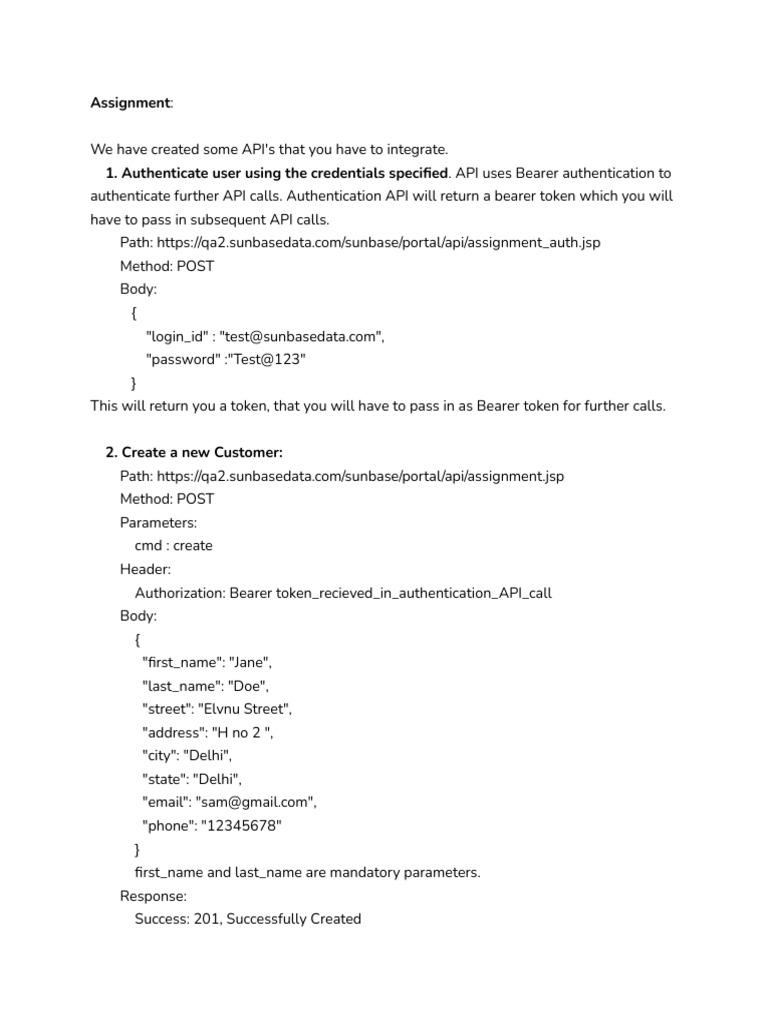 Assignment:

We have created some API's that you have to integrate.

1. Authenticate user using the credentials specified. API uses Bearer authentication to authenticate further API calls. Authentication API will return a bearer token which you will have to pass in subsequent API calls.

Path: https://qa2.sunbasedata.com/sunbase/portal/api/assignment_auth.jsp
Method: POST
Body:
{
"login_id" : "test@sunbasedata.com",
"password" :"Test@123"
}

This will return you a token, that you will have to pass in as Bearer token for further calls.

2. Create a new Customer:

Path: https://qa2.sunbasedata.com/sunbase/portal/api/assignment.jsp
Method: POST
Parameters:
cmd : create
Header:
Authorization: Bearer token_recieved_in_authentication_API_call
Body:
{
"first_name": "Jane",
"last_name": "Doe",
"street": "Elvnu Street",
"address": "H no 2 ",
"city": "Delhi",
"state": "Delhi",
"email": "sam@gmail.com",
"phone": "12345678"
}
first_name and last_name are mandatory parameters.
Response:
Success: 201, Successfully Created